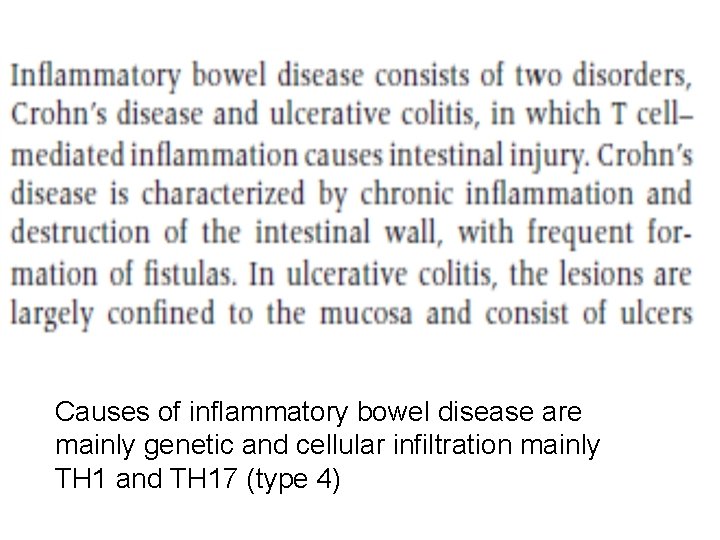 Inflammatory bowel disease consists of two disorders, Crohn's disease and ulcerative colitis, in which T cell–mediated inflammation causes intestinal injury. Crohn's disease is characterized by chronic inflammation and destruction of the intestinal wall, with frequent formation of fistulas. In ulcerative colitis, the lesions are largely confined to the mucosa and consist of ulcers

Causes of inflammatory bowel disease are mainly genetic and cellular infiltration mainly TH1 and TH17 (type 4)